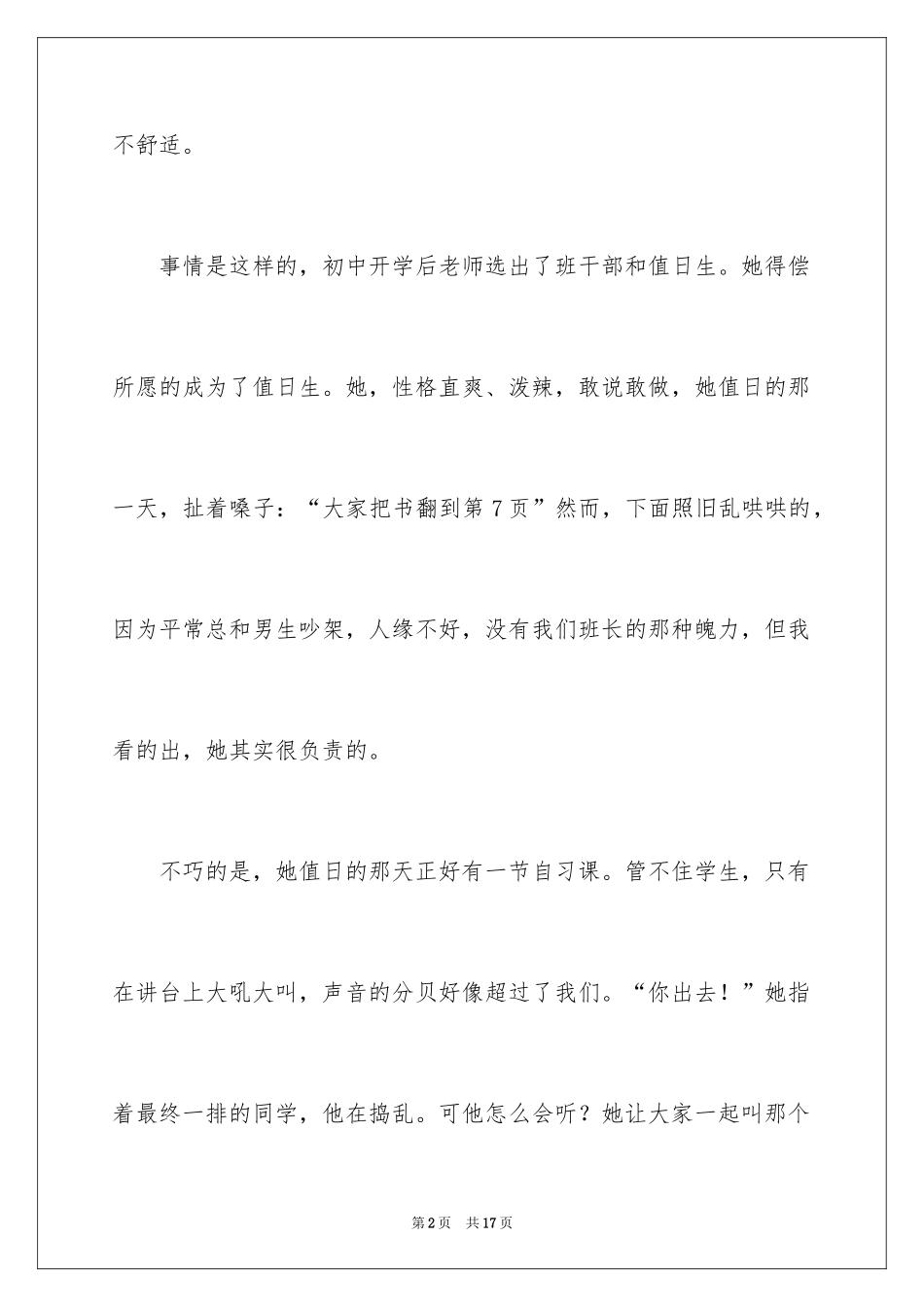 不舒适。

事情是这样的，初中开学后老师选出了班干部和值日生。她得偿所愿的成为了值日生。她，性格直爽、泼辣，敢说敢做，她值日的那一天，扯着嗓子：“大家把书翻到第7页”然而，下面照旧乱哄哄的，因为平常总和男生吵架，人缘不好，没有我们班长的那种魄力，但我看的出，她其实很负责的。

不巧的是，她值日的那天正好有一节自习课。管不住学生，只有在讲台上大吼大叫，声音的分贝好像超过了我们。“你出去！”她指着最终一排的同学，他在捣乱。可他怎么会听？她让大家一起叫那个

第2页　共17页